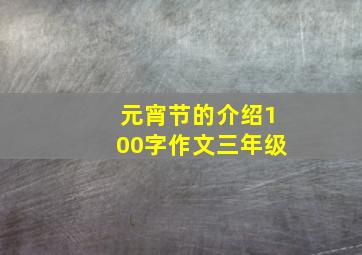 元宵节的介绍100字作文三年级